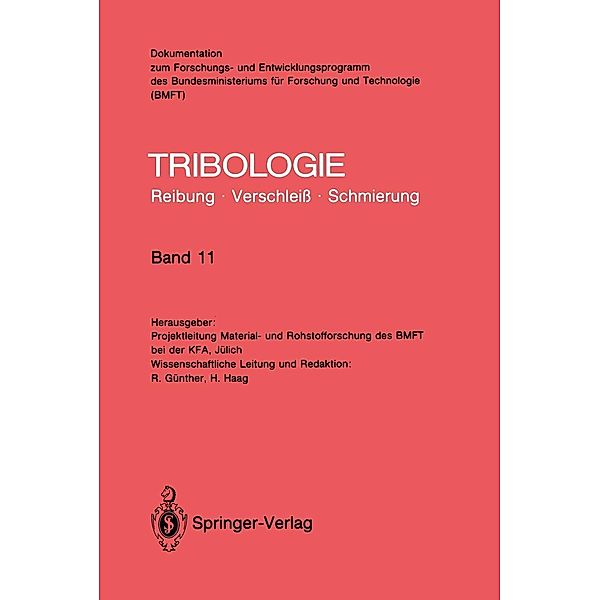 Dokumentation
zum Forschungs- und Entwicklungsprogramm
des Bundesministeriums für Forschung und Technologie
(BMFT)

TRIBOLOGIE
Reibung · Verschleiß · Schmierung

Band 11

Herausgeber:
Projektleitung Material- und Rohstofforschung des BMFT
bei der KFA, Jülich
Wissenschaftliche Leitung und Redaktion:
R. Günther, H. Haag

Springer-Verlag